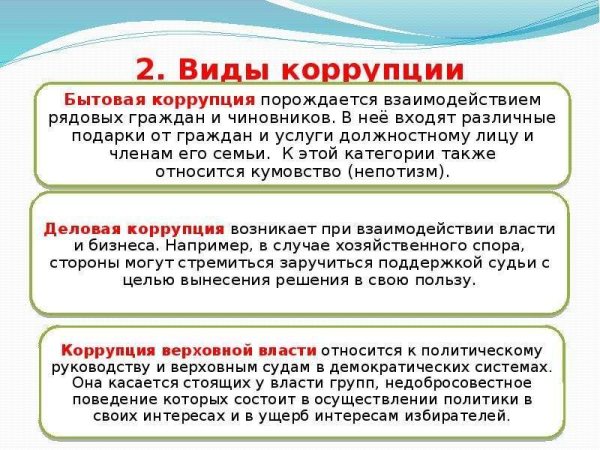 2. Виды коррупции

Бытовая коррупция порождается взаимодействием рядовых граждан и чиновников. В неё входят различные подарки от граждан и услуги должностному лицу и членам его семьи.  К этой категории также относится кумовство (непотизм).

Деловая коррупция возникает при взаимодействии власти и бизнеса. Например, в случае хозяйственного спора, стороны могут стремиться заручиться поддержкой судьи с целью вынесения решения в свою пользу.

Коррупция верховной власти относится к политическому руководству и верховным судам в демократических системах. Она касается стоящих у власти групп, недобросовестное поведение которых состоит в осуществлении политики в своих интересах и в ущерб интересам избирателей.